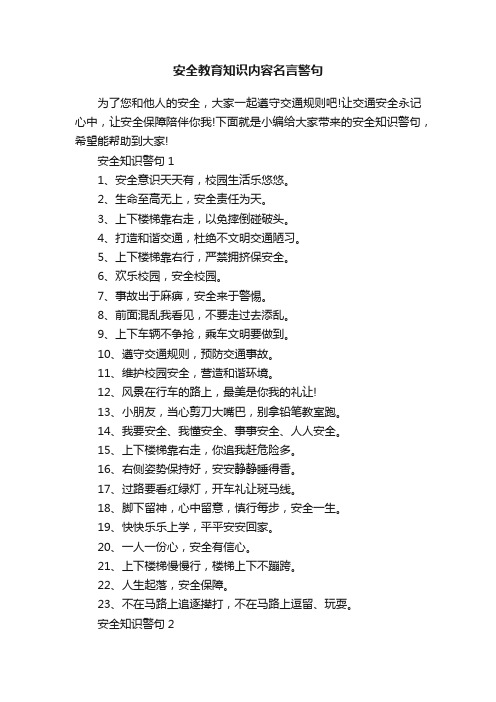 安全教育知识内容名言警句

为了您和他人的安全，大家一起遵守交通规则吧!让交通安全永记心中，让安全保障陪伴你我!下面就是小编给大家带来的安全知识警句，希望能帮助到大家!

安全知识警句 1

1、安全意识天天有，校园生活乐悠悠。

2、生命至高无上，安全责任为天。

3、上下楼梯靠右走，以免摔倒碰破头。

4、打造和谐交通，杜绝不文明交通陋习。

5、上下楼梯靠右行，严禁拥挤保安全。

6、欢乐校园，安全校园。

7、事故出于麻痹，安全来于警惕。

8、前面混乱我看见，不要走过去添乱。

9、上下车辆不争抢，乘车文明要做到。

10、遵守交通规则，预防交通事故。

11、维护校园安全，营造和谐环境。

12、风景在行车的路上，最美是你我的礼让!

13、小朋友，当心剪刀大嘴巴，别拿铅笔教室跑。

14、我要安全、我懂安全、事事安全、人人安全。

15、上下楼梯靠右走，你追我赶危险多。

16、右侧姿势保持好，安安静静睡得香。

17、过路要看红绿灯，开车礼让斑马线。

18、脚下留神，心中留意，慎行每步，安全一生。

19、快快乐乐上学，平平安安回家。

20、一人一份心，安全有信心。

21、上下楼梯慢慢行，楼梯上下不蹦跨。

22、人生起落，安全保障。

23、不在马路上追逐摔打，不在马路上逗留、玩耍。

安全知识警句 2